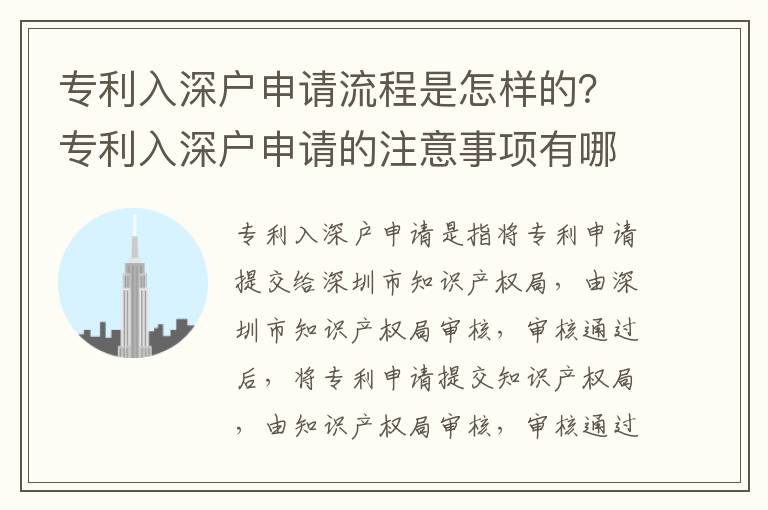 专利入深户申请流程是怎样的?专利入深户申请的注意事项有哪

专利入深户申请是指将专利申请提交给深圳市知识产权局，由深圳市知识产权局审核，审核通过后，将专利申请提交知识产权局，由知识产权局审核，审核通过